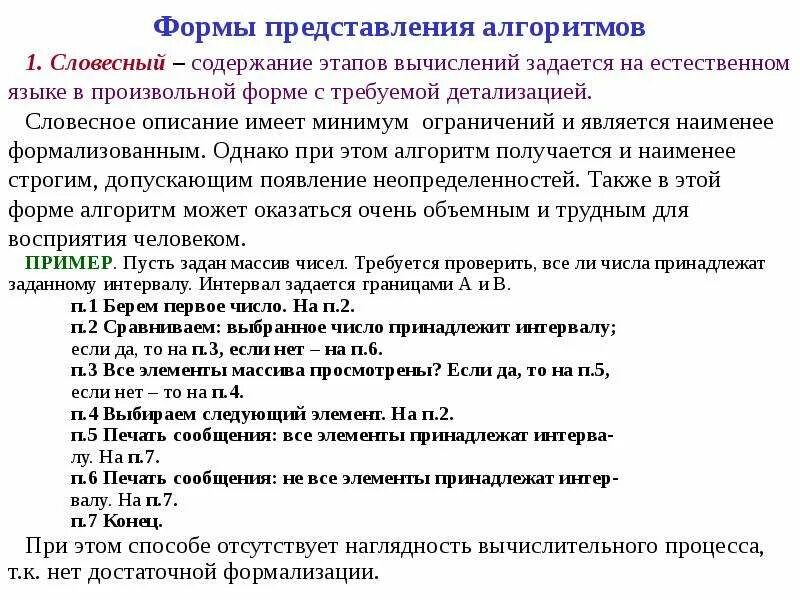 Формы представления алгоритмов

1. Словесный – содержание этапов вычислений задается на естественном языке в произвольной форме с требуемой детализацией.

Словесное описание имеет минимум ограничений и является наименее формализованным. Однако при этом алгоритм получается и наименее строгим, допускающим появление неопределенностей. Также в этой форме алгоритм может оказаться очень объемным и трудным для восприятия человеком.

ПРИМЕР. Пусть задан массив чисел. Требуется проверить, все ли числа принадлежат заданному интервалу. Интервал задается границами А и В.

п.1 Берем первое число. На п.2.
п.2 Сравниваем: выбранное число принадлежит интервалу; если да, то на п.3, если нет – на п.6.
п.3 Все элементы массива просмотрены? Если да, то на п.5, если нет – то на п.4.
п.4 Выбираем следующий элемент. На п.2.
п.5 Печать сообщения: все элементы принадлежат интервалу. На п.7.
п.6 Печать сообщения: не все элементы принадлежат интервалу. На п.7.
п.7 Конец.

При этом способе отсутствует наглядность вычислительного процесса, т.к. нет достаточной формализации.